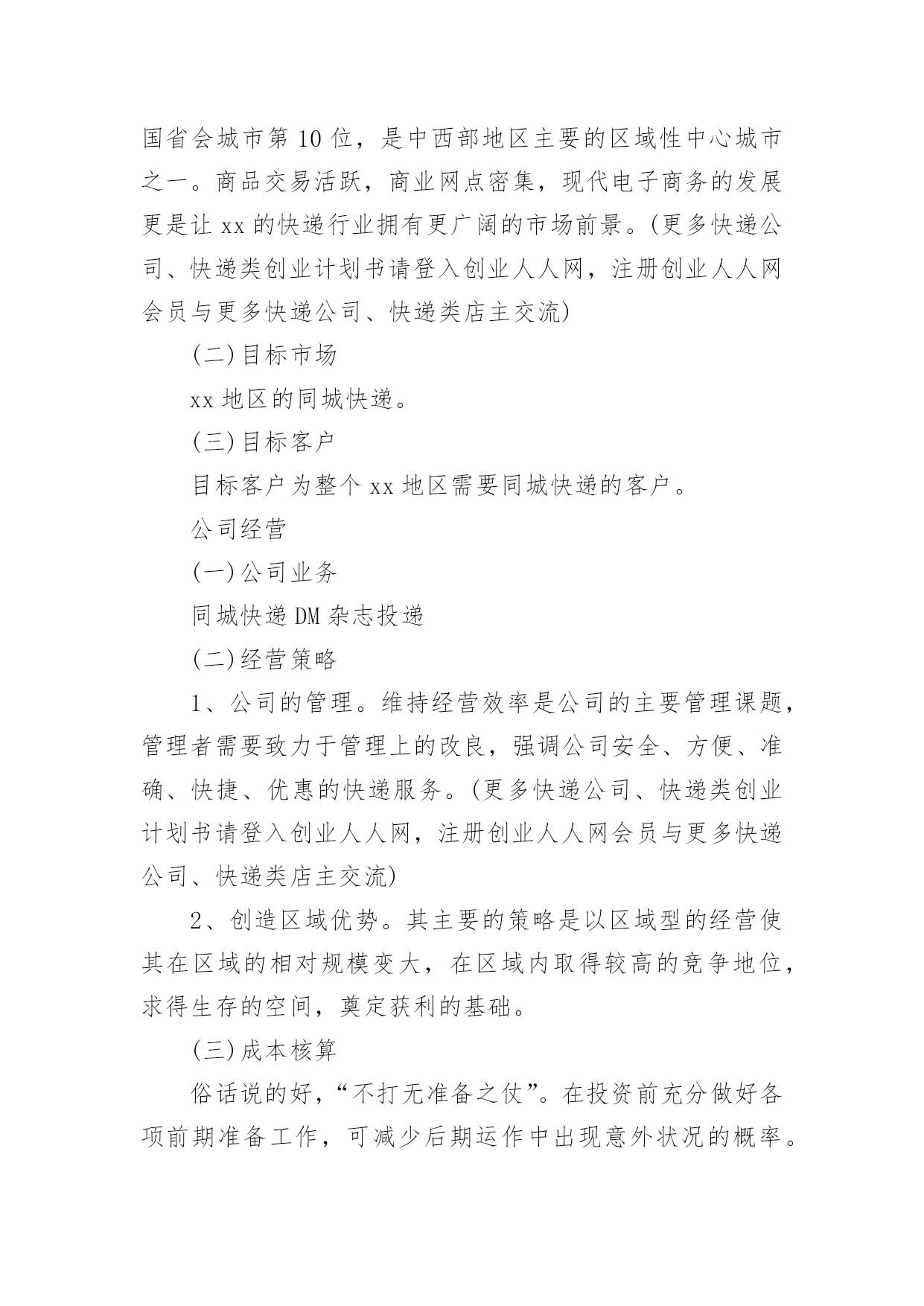 国省会城市第10位，是中西部地区主要的区域性中心城市之一。商品交易活跃，商业网点密集，现代电子商务的发展更是让xx的快递行业拥有更广阔的市场前景。(更多快递公司、快递类创业计划书请登入创业人人网，注册创业人人网会员与更多快递公司、快递类店主交流)

(二)目标市场

xx地区的同城快递。

(三)目标客户

目标客户为整个xx地区需要同城快递的客户。

公司经营

(一)公司业务

同城快递DM杂志投递

(二)经营策略

1、公司的管理。维持经营效率是公司的主要管理课题，管理者需要致力于管理上的改良，强调公司安全、方便、准确、快捷、优惠的快递服务。(更多快递公司、快递类创业计划书请登入创业人人网，注册创业人人网会员与更多快递公司、快递类店主交流)

2、创造区域优势。其主要的策略是以区域型的经营使其在区域的相对规模变大，在区域内取得较高的竞争地位，求得生存的空间，奠定获利的基础。

(三)成本核算

俗话说的好，“不打无准备之仗”。在投资前充分做好各项前期准备工作，可减少后期运作中出现意外状况的概率。